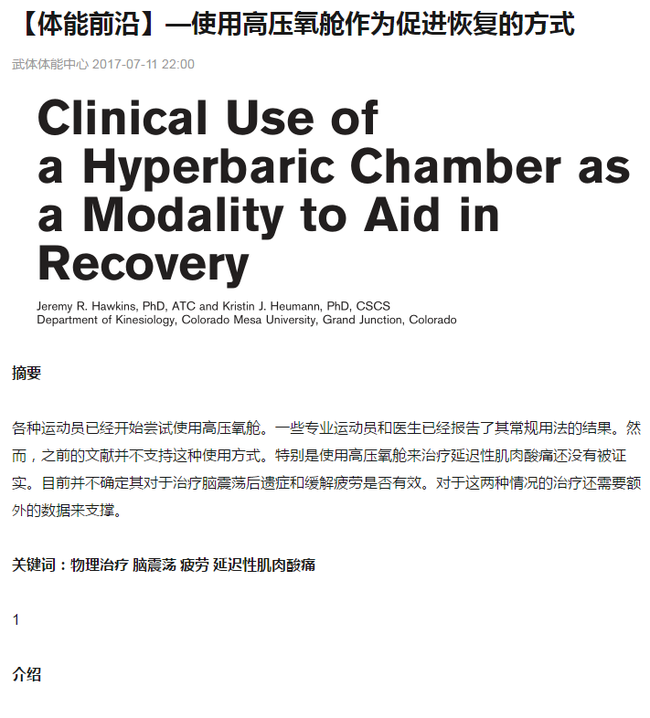 【体能前沿】—使用高压氧舱作为促进恢复的方式

武体体能中心 2017-07-11 22:00

Clinical Use of a Hyperbaric Chamber as a Modality to Aid in Recovery

Jeremy R. Hawkins, PhD, ATC and Kristin J. Heumann, PhD, CSCS
Department of Kinesiology, Colorado Mesa University, Grand Junction, Colorado

摘要

各种运动员已经开始尝试使用高压氧舱。一些专业运动员和医生已经报告了其常规用法的结果。然而，之前的文献并不支持这种使用方式。特别是使用高压氧舱来治疗延迟性肌肉酸痛还没有被证实。目前并不确定其对于治疗脑震荡后遗症和缓解疲劳是否有效。对于这两种情况的治疗还需要额外的数据来支撑。

关键词：物理治疗 脑震荡 疲劳 延迟性肌肉酸痛

1

介绍